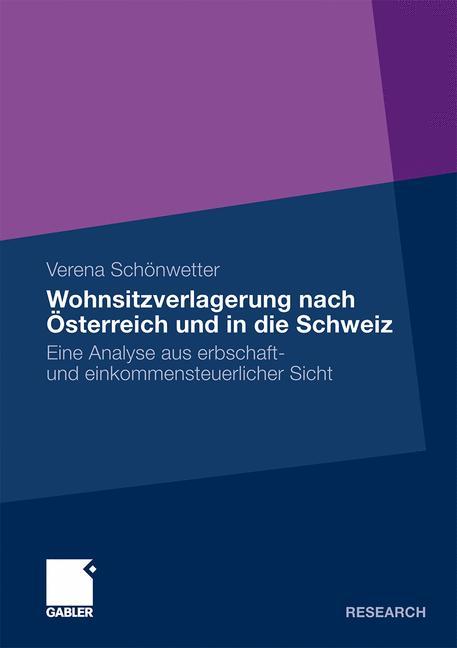 Verena Schönwetter

Wohnsitzverlagerung nach Österreich und in die Schweiz

Eine Analyse aus erbschaft- und einkommensteuerlicher Sicht

GABLER

RESEARCH